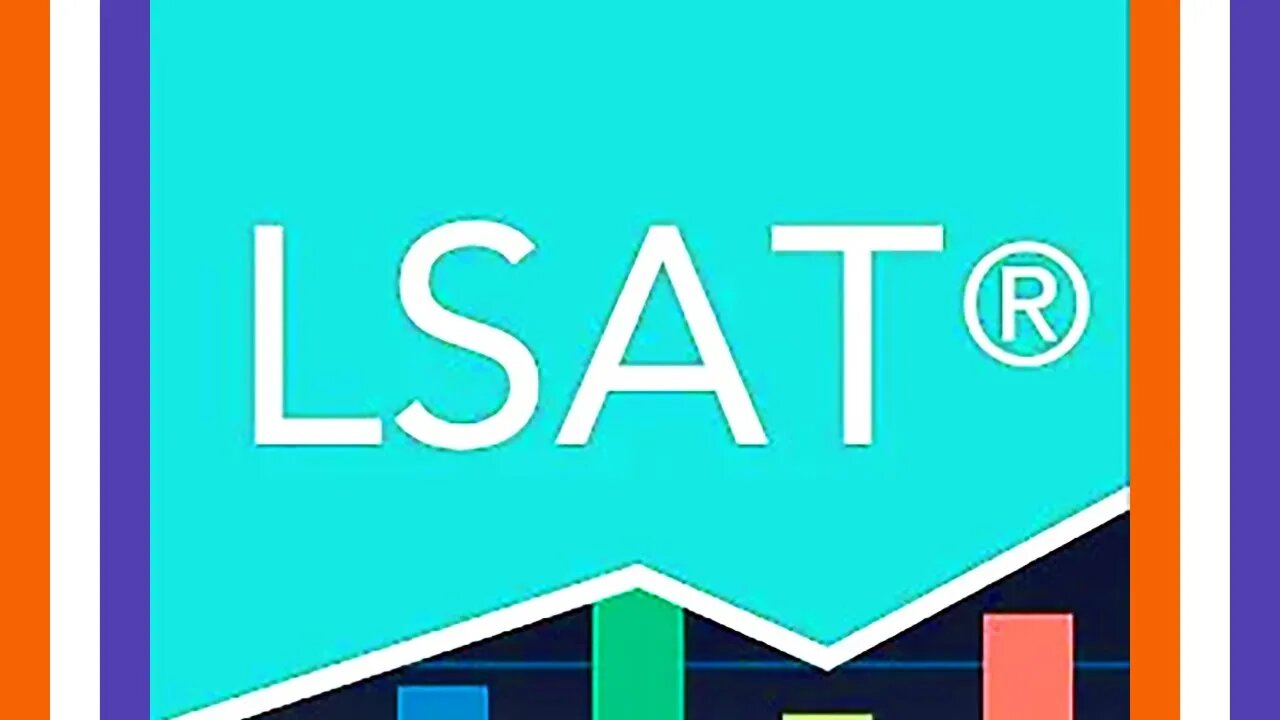 LSAT®